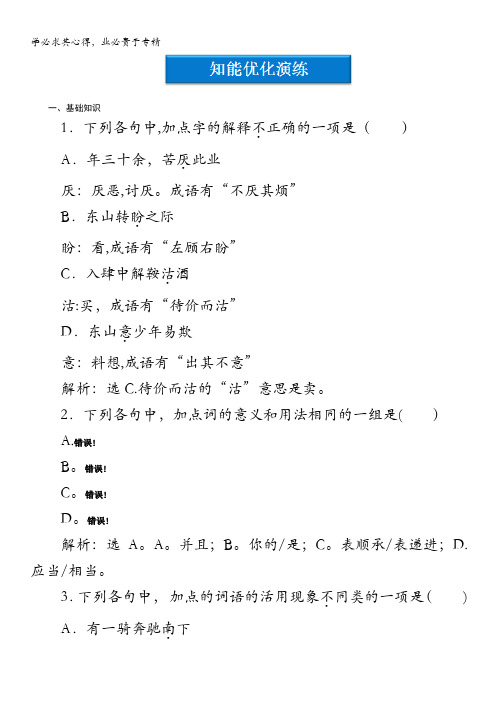 学必求其心得，业必贵于专精

知能优化演练

一、基础知识

1．下列各句中，加点字的解释不正确的一项是（　　）

A．年三十余，苦厌此业

厌：厌恶，讨厌。成语有“不厌其烦”

B．东山转盼之际

盼：看，成语有“左顾右盼”

C．入肆中解鞍沽酒

沽：买，成语有“待价而沽”

D．东山意少年易欺

意：料想，成语有“出其不意”

解析：选 C.待价而沽的“沽”意思是卖。

2．下列各句中，加点词的意义和用法相同的一组是（　　）

A.错误!

B。错误!

C。错误!

D。错误!

解析：选 A。A。并且；B。你的/是；C。表顺承/表递进；D.应当/相当。

3．下列各句中，加点的词语的活用现象不同类的一项是（　　）

A．有一骑奔驰南下